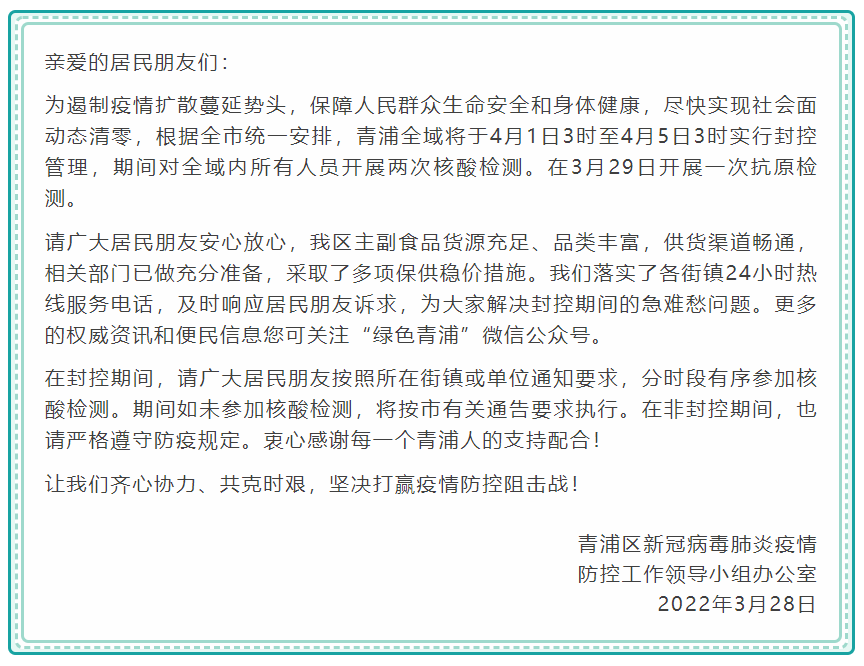 亲爱的居民朋友们：

为遏制疫情扩散蔓延势头，保障人民群众生命安全和身体健康，尽快实现社会面动态清零，根据全市统一安排，青浦全域将于4月1日3时至4月5日3时实行封控管理，期间对全域内所有人员开展两次核酸检测。在3月29日开展一次抗原检测。

请广大居民朋友安心放心，我区主副食品货源充足、品类丰富，供货渠道畅通，相关部门已做充分准备，采取了多项保供稳价措施。我们落实了各街镇24小时热线服务电话，及时响应居民朋友诉求，为大家解决封控期间的急难愁问题。更多的权威资讯和便民信息您可关注“绿色青浦”微信公众号。

在封控期间，请广大居民朋友按照所在街镇或单位通知要求，分时段有序参加核酸检测。期间如未参加核酸检测，将按市有关通告要求执行。在非封控期间，也请严格遵守防疫规定。衷心感谢每一个青浦人的支持配合！

让我们齐心协力、共克时艰，坚决打赢疫情防控阻击战！

青浦区新冠病毒肺炎疫情
防控工作领导小组办公室
2022年3月28日